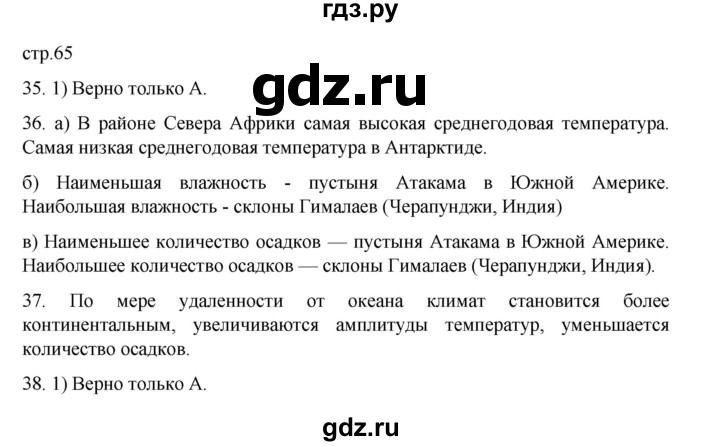 гдз.ру

стр.65

35. 1) Верно только А.

gdz.ru

36. а) В районе Севера Африки самая высокая среднегодовая температура. Самая низкая среднегодовая температура в Антарктиде.

б) Наименьшая влажность - пустыня Атакама в Южной Америке. Наибольшая влажность - склоны Гималаев (Черапунджи, Индия)

в) Наименьшее количество осадков — пустыня Атакама в Южной Америке. Наибольшее количество осадков — склоны Гималаев (Черапунджи, Индия).

37. По мере удаленности от океана климат становится более континентальным, увеличиваются амплитуды температур, уменьшается количество осадков.

38. 1) Верно только А.

gdz.ru